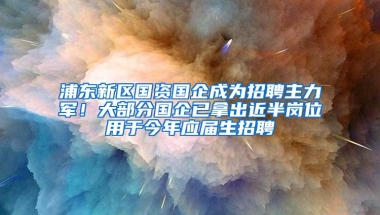 浦东新区国资国企成为招聘主力军！大部分国企已拿出近半岗位用于今年应届生招聘